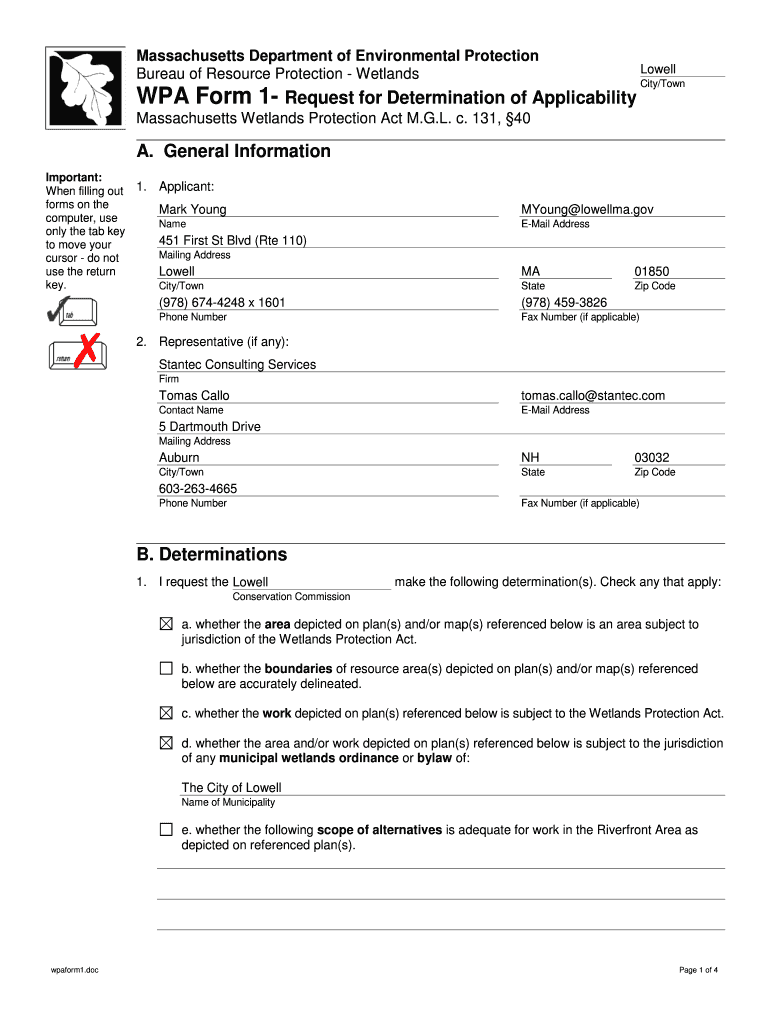 Massachusetts Department of Environmental Protection
Bureau of Resource Protection - Wetlands

WPA Form 1- Request for Determination of Applicability
Massachusetts Wetlands Protection Act M.G.L. c. 131, §40

Lowell
City/Town

A. General Information

Important: When filling out forms on the computer, use only the tab key to move your cursor - do not use the return key.

tab

return

1. Applicant:

Mark Young
Name

MYoung@lowellma.gov
E-Mail Address

451 First St Blvd (Rte 110)
Mailing Address

Lowell
City/Town

MA
State

01850
Zip Code

(978) 674-4248 x 1601
Phone Number

(978) 459-3826
Fax Number (if applicable)

2. Representative (if any):

Stantec Consulting Services
Firm

Tomas Callo
Contact Name

tomas.callo@stantec.com
E-Mail Address

5 Dartmouth Drive
Mailing Address

Auburn
City/Town

NH
State

03032
Zip Code

603-263-4665
Phone Number

Fax Number (if applicable)

B. Determinations

1. I request the Lowell make the following determination(s). Check any that apply:
Conservation Commission

☒ a. whether the **area** depicted on plan(s) and/or map(s) referenced below is an area subject to jurisdiction of the Wetlands Protection Act.

☐ b. whether the **boundaries** of resource area(s) depicted on plan(s) and/or map(s) referenced below are accurately delineated.

☒ c. whether the **work** depicted on plan(s) referenced below is subject to the Wetlands Protection Act.

☒ d. whether the area and/or work depicted on plan(s) referenced below is subject to the jurisdiction of any **municipal wetlands ordinance** or **bylaw** of:

The City of Lowell
Name of Municipality

☐ e. whether the following **scope of alternatives** is adequate for work in the Riverfront Area as depicted on referenced plan(s).

wpaform1.doc

Page 1 of 4